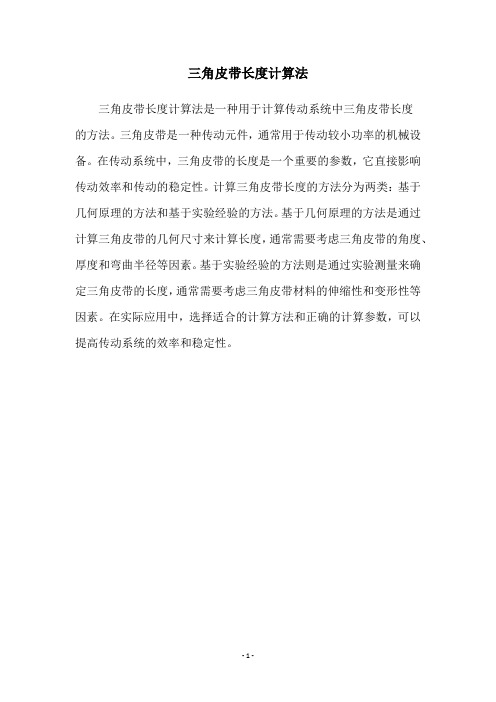 三角皮带长度计算法

三角皮带长度计算法是一种用于计算传动系统中三角皮带长度的方法。三角皮带是一种传动元件，通常用于传动较小功率的机械设备。在传动系统中，三角皮带的长度是一个重要的参数，它直接影响传动效率和传动的稳定性。计算三角皮带长度的方法分为两类：基于几何原理的方法和基于实验经验的方法。基于几何原理的方法是通过计算三角皮带的几何尺寸来计算长度，通常需要考虑三角皮带的角度、厚度和弯曲半径等因素。基于实验经验的方法则是通过实验测量来确定三角皮带的长度，通常需要考虑三角皮带材料的伸缩性和变形性等因素。在实际应用中，选择适合的计算方法和正确的计算参数，可以提高传动系统的效率和稳定性。

- 1 -